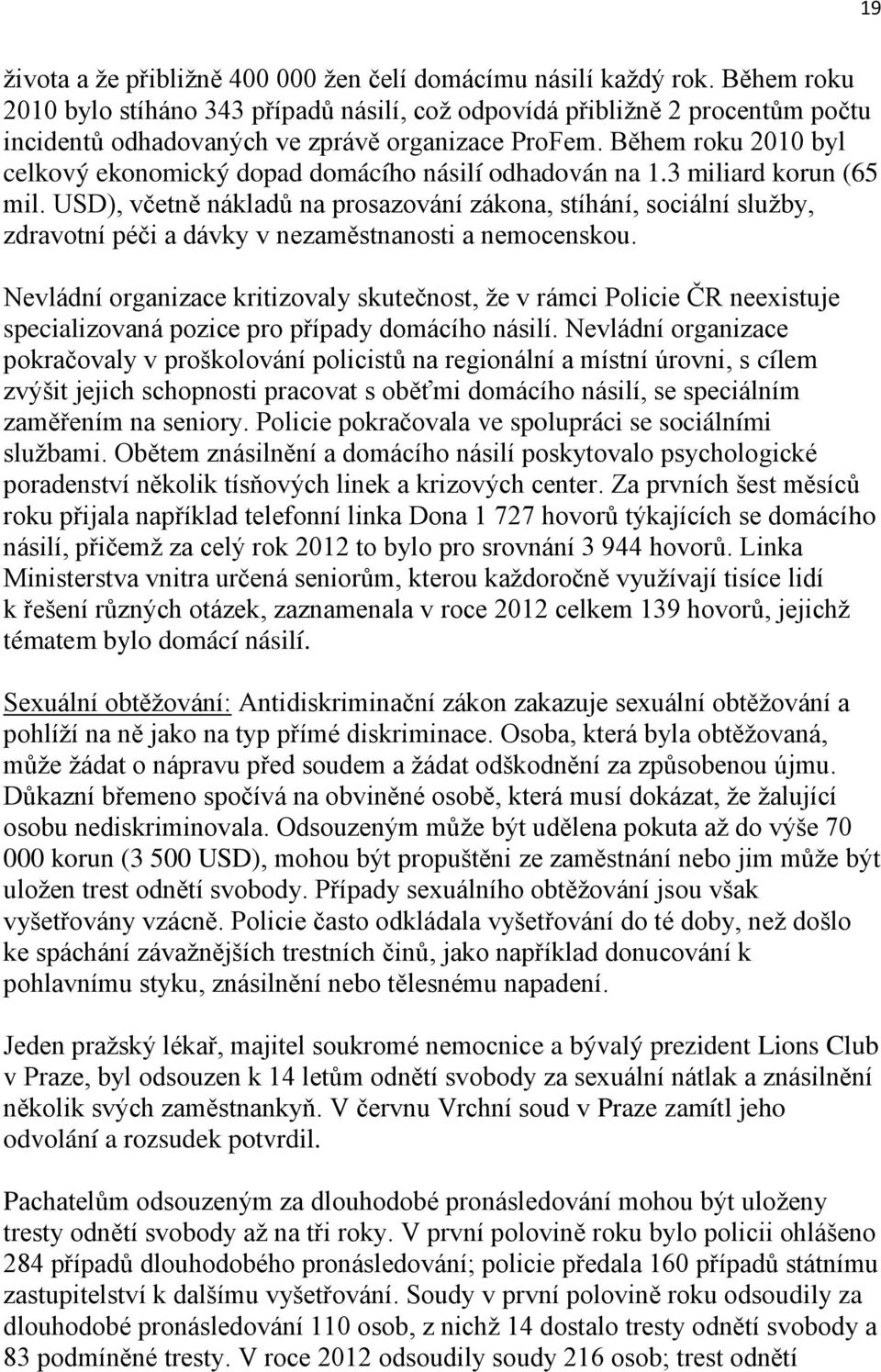 19

života a že přibližně 400 000 žen čelí domácímu násilí každý rok. Během roku 2010 bylo stíháno 343 případů násilí, což odpovídá přibližně 2 procentům počtu incidentů odhadovaných ve zprávě organizace ProFem. Během roku 2010 byl celkový ekonomický dopad domácího násilí odhadován na 1.3 miliard korun (65 mil. USD), včetně nákladů na prosazování zákona, stíhání, sociální služby, zdravotní péči a dávky v nezaměstnanosti a nemocenskou.

Nevládní organizace kritizovaly skutečnost, že v rámci Policie ČR neexistuje specializovaná pozice pro případy domácího násilí. Nevládní organizace pokračovaly v proškolování policistů na regionální a místní úrovni, s cílem zvýšit jejich schopnosti pracovat s oběťmi domácího násilí, se speciálním zaměřením na seniory. Policie pokračovala ve spolupráci se sociálními službami. Obětem znásilnění a domácího násilí poskytovalo psychologické poradenství několik tísňových linek a krizových center. Za prvních šest měsíců roku přijala například telefonní linka Dona 1 727 hovorů týkajících se domácího násilí, přičemž za celý rok 2012 to bylo pro srovnání 3 944 hovorů. Linka Ministerstva vnitra určená seniorům, kterou každoročně využívají tisíce lidí k řešení různých otázek, zaznamenala v roce 2012 celkem 139 hovorů, jejichž tématem bylo domácí násilí.

Sexuální obtěžování: Antidiskriminační zákon zakazuje sexuální obtěžování a pohlíží na ně jako na typ přímé diskriminace. Osoba, která byla obtěžovaná, může žádat o nápravu před soudem a žádat odškodnění za způsobenou újmu. Důkazní břemeno spočívá na obviněné osobě, která musí dokázat, že žalující osobu nediskriminovala. Odsouzeným může být udělena pokuta až do výše 70 000 korun (3 500 USD), mohou být propuštěni ze zaměstnání nebo jim může být uložen trest odnětí svobody. Případy sexuálního obtěžování jsou však vyšetřovány vzácně. Policie často odkládala vyšetřování do té doby, než došlo ke spáchání závažnějších trestních činů, jako například donucování k pohlavnímu styku, znásilnění nebo tělesnému napadení.

Jeden pražský lékař, majitel soukromé nemocnice a bývalý prezident Lions Club v Praze, byl odsouzen k 14 letům odnětí svobody za sexuální nátlak a znásilnění několik svých zaměstnankyň. V červnu Vrchní soud v Praze zamítl jeho odvolání a rozsudek potvrdil.

Pachatelům odsouzeným za dlouhodobé pronásledování mohou být uloženy tresty odnětí svobody až na tři roky. V první polovině roku bylo policii ohlášeno 284 případů dlouhodobého pronásledování; policie předala 160 případů státnímu zastupitelství k dalšímu vyšetřování. Soudy v první polovině roku odsoudily za dlouhodobé pronásledování 110 osob, z nichž 14 dostalo tresty odnětí svobody a 83 podmíněné tresty. V roce 2012 odsoudily soudy 216 osob; trest odnětí